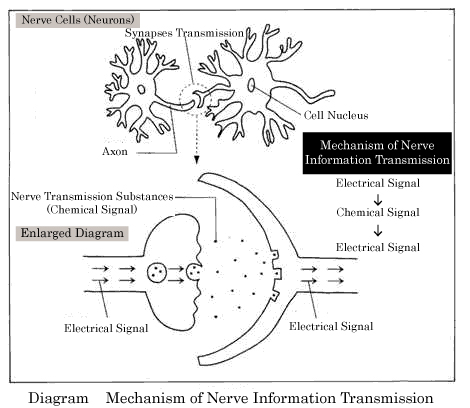 Nerve Cells (Neurons)

Synapses Transmission

Cell Nucleus

Axon

Mechanism of Nerve Information Transmission

Electrical Signal
↓
Chemical Signal
↓
Electrical Signal

Nerve Transmission Substances (Chemical Signal)

Enlarged Diagram

Electrical Signal

Electrical Signal

Diagram Mechanism of Nerve Information Transmission